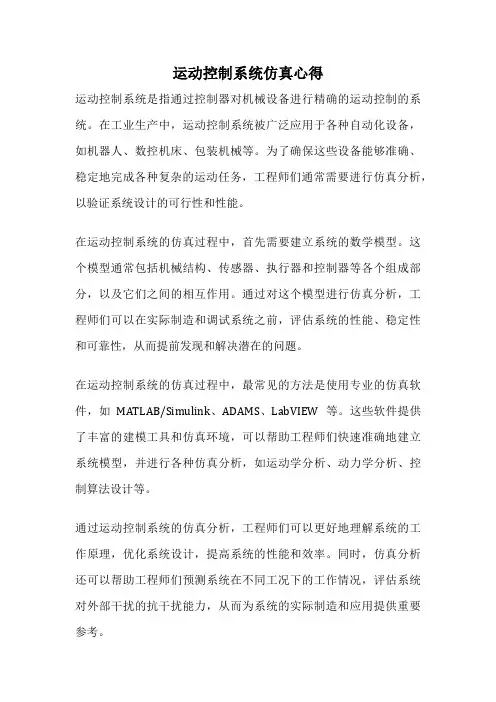 运动控制系统仿真心得

运动控制系统是指通过控制器对机械设备进行精确的运动控制的系统。在工业生产中，运动控制系统被广泛应用于各种自动化设备，如机器人、数控机床、包装机械等。为了确保这些设备能够准确、稳定地完成各种复杂的运动任务，工程师们通常需要进行仿真分析，以验证系统设计的可行性和性能。

在运动控制系统的仿真过程中，首先需要建立系统的数学模型。这个模型通常包括机械结构、传感器、执行器和控制器等各个组成部分，以及它们之间的相互作用。通过对这个模型进行仿真分析，工程师们可以在实际制造和调试系统之前，评估系统的性能、稳定性和可靠性，从而提前发现和解决潜在的问题。

在运动控制系统的仿真过程中，最常见的方法是使用专业的仿真软件，如 MATLAB/Simulink、ADAMS、LabVIEW 等。这些软件提供了丰富的建模工具和仿真环境，可以帮助工程师们快速准确地建立系统模型，并进行各种仿真分析，如运动学分析、动力学分析、控制算法设计等。

通过运动控制系统的仿真分析，工程师们可以更好地理解系统的工作原理，优化系统设计，提高系统的性能和效率。同时，仿真分析还可以帮助工程师们预测系统在不同工况下的工作情况，评估系统对外部干扰的抗干扰能力，从而为系统的实际制造和应用提供重要参考。